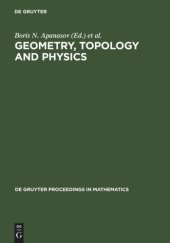 DE GRUYTER

Boris N. Apanasov (Ed.) et al.

GEOMETRY, TOPOLOGY AND PHYSICS

DE GRUYTER PROCEEDINGS IN MATHEMATICS

DE G